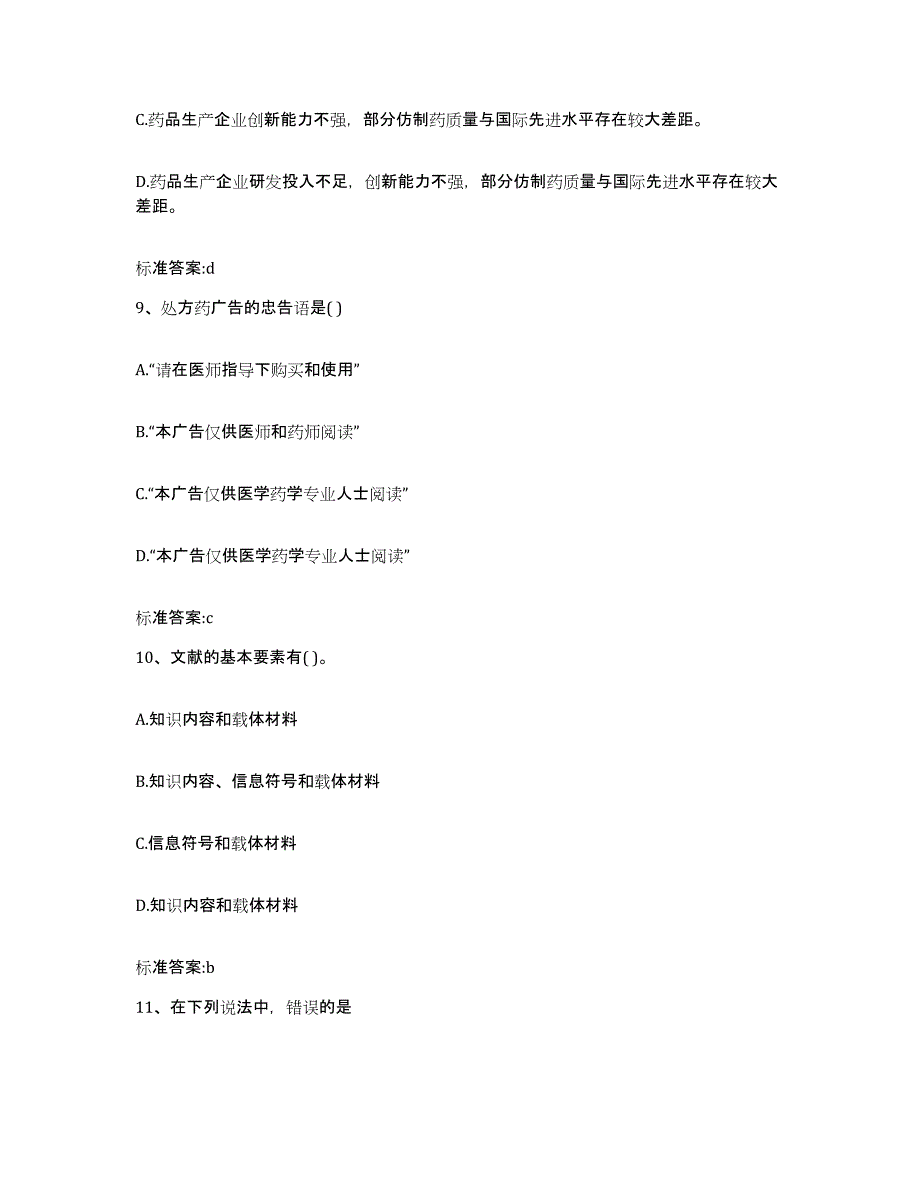 C.药品生产企业创新能力不强，部分仿制药质量与国际先进水平存在较大差距。

D.药品生产企业研发投入不足，创新能力不强，部分仿制药质量与国际先进水平存在较大差距。

标准答案:d

9、处方药广告的忠告语是( )

A.“请在医师指导下购买和使用”

B.“本广告仅供医师和药师阅读”

C.“本广告仅供医学药学专业人士阅读”

D.“本广告仅供医学药学专业人士阅读”

标准答案:c

10、文献的基本要素有( )。

A.知识内容和载体材料

B.知识内容、信息符号和载体材料

C.信息符号和载体材料

D.知识内容和载体材料

标准答案:b

11、在下列说法中，错误的是